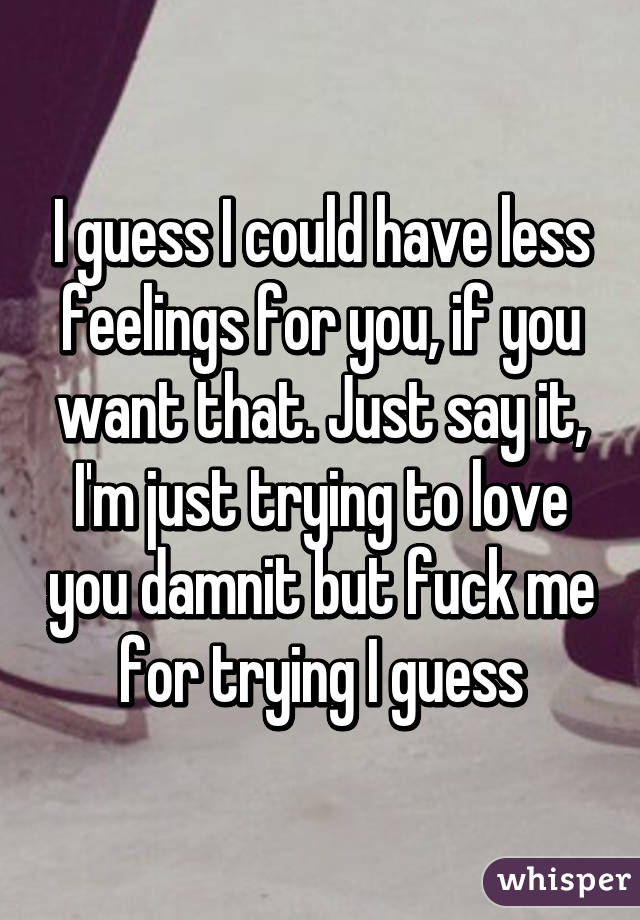 I guess I could have less feelings for you, if you want that. Just say it, I'm just trying to love you damnit but fuck me for trying I guess

whisper